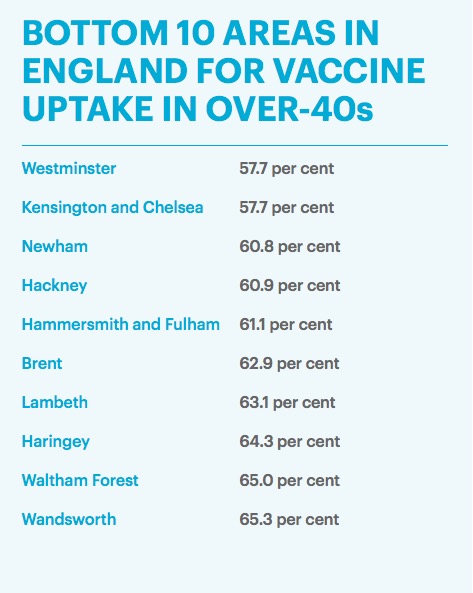 BOTTOM 10 AREAS IN ENGLAND FOR VACCINE UPTAKE IN OVER-40s

| | |
|---|---|
| Westminster | 57.7 per cent |
| Kensington and Chelsea | 57.7 per cent |
| Newham | 60.8 per cent |
| Hackney | 60.9 per cent |
| Hammersmith and Fulham | 61.1 per cent |
| Brent | 62.9 per cent |
| Lambeth | 63.1 per cent |
| Haringey | 64.3 per cent |
| Waltham Forest | 65.0 per cent |
| Wandsworth | 65.3 per cent |